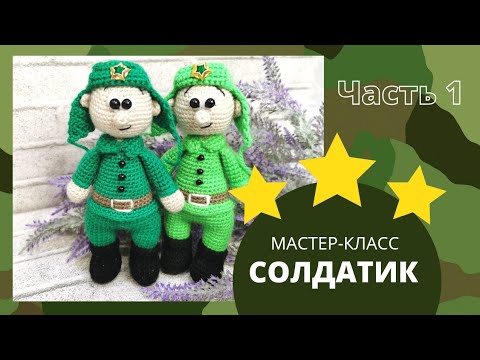 Часть 1

МАСТЕР-КЛАСС
СОЛДАТИК